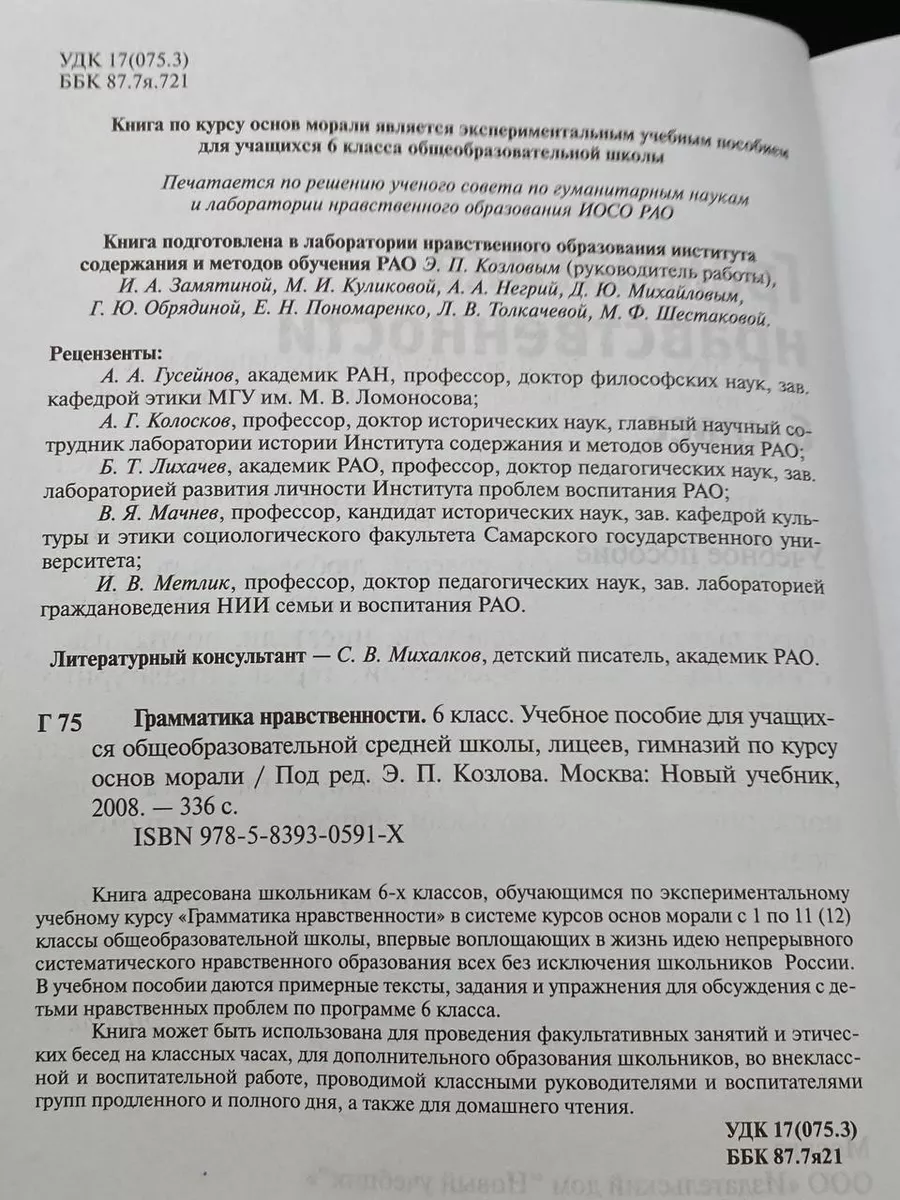 УДК 17(075.3)
ББК 87.7я.721

Книга по курсу основ морали является экспериментальным учебным пособием для учащихся 6 класса общеобразовательной школы

Печатается по решению ученого совета по гуманитарным наукам и лаборатории нравственного образования ИОСО РАО

Книга подготовлена в лаборатории нравственного образования института содержания и методов обучения РАО Э. П. Козловым (руководитель работы), И. А. Замятиной, М. И. Куликовой, А. А. Негрий, Д. Ю. Михайловым, Г. Ю. Обрядиной, Е. Н. Пономаренко, Л. В. Толкачевой, М. Ф. Шестаковой.

Рецензенты:
А. А. Гусейнов, академик РАН, профессор, доктор философских наук, зав. кафедрой этики МГУ им. М. В. Ломоносова;
А. Г. Колосков, профессор, доктор исторических наук, главный научный сотрудник лаборатории истории Института содержания и методов обучения РАО;
Б. Т. Лихачев, академик РАО, профессор, доктор педагогических наук, зав. лабораторией развития личности Института проблем воспитания РАО;
В. Я. Мачнев, профессор, кандидат исторических наук, зав. кафедрой культуры и этики социологического факультета Самарского государственного университета;
И. В. Метлик, профессор, доктор педагогических наук, зав. лабораторией граждановедения НИИ семьи и воспитания РАО.

Литературный консультант — С. В. Михалков, детский писатель, академик РАО.

Г 75 Грамматика нравственности. 6 класс. Учебное пособие для учащихся общеобразовательной средней школы, лицеев, гимназий по курсу основ морали / Под ред. Э. П. Козлова. Москва: Новый учебник, 2008. — 336 с.
ISBN 978-5-8393-0591-X

Книга адресована школьникам 6-х классов, обучающимся по экспериментальному учебному курсу «Грамматика нравственности» в системе курсов основ морали с 1 по 11 (12) классы общеобразовательной школы, впервые воплощающих в жизнь идею непрерывного систематического нравственного образования всех без исключения школьников России. В учебном пособии даются примерные тексты, задания и упражнения для обсуждения с детьми нравственных проблем по программе 6 класса.

Книга может быть использована для проведения факультативных занятий и этических бесед на классных часах, для дополнительного образования школьников, во внеклассной и воспитательной работе, проводимой классными руководителями и воспитателями групп продленного и полного дня, а также для домашнего чтения.

УДК 17(075.3)
ББК 87.7я21

ООО «Издательский дом "Новый учебник"»